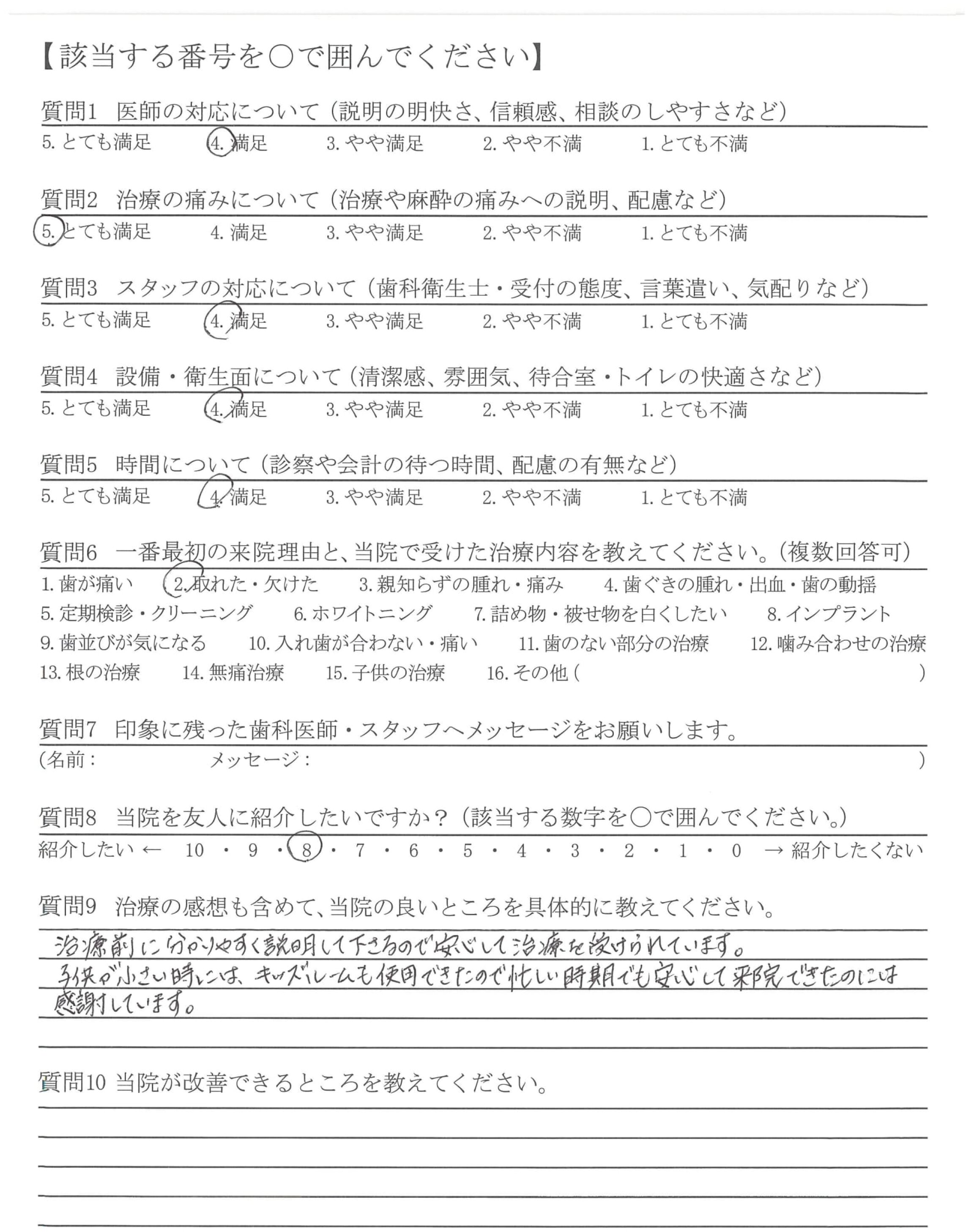 【該当する番号を○で囲んでください】

質問1　医師の対応について（説明の明快さ、信頼感、相談のしやすさなど）
5. とても満足　4. 満足　3. やや満足　2. やや不満　1. とても不満

質問2　治療の痛みについて（治療や麻酔の痛みへの説明、配慮など）
5. とても満足　4. 満足　3. やや満足　2. やや不満　1. とても不満

質問3　スタッフの対応について（歯科衛生士・受付の態度、言葉遣い、気配りなど）
5. とても満足　4. 満足　3. やや満足　2. やや不満　1. とても不満

質問4　設備・衛生面について（清潔感、雰囲気、待合室・トイレの快適さなど）
5. とても満足　4. 満足　3. やや満足　2. やや不満　1. とても不満

質問5　時間について（診察や会計の待つ時間、配慮の有無など）
5. とても満足　4. 満足　3. やや満足　2. やや不満　1. とても不満

質問6　一番最初の来院理由と、当院で受けた治療内容を教えてください。（複数回答可）
1. 歯が痛い　2. 取れた・欠けた　3. 親知らずの腫れ・痛み　4. 歯ぐきの腫れ・出血・歯の動揺
5. 定期検診・クリーニング　6. ホワイトニング　7. 詰め物・被せ物を白くしたい　8. インプラント
9. 歯並びが気になる　10. 入れ歯が合わない・痛い　11. 歯のない部分の治療　12. 噛み合わせの治療
13. 根の治療　14. 無痛治療　15. 子供の治療　16. その他（　）

質問7　印象に残った歯科医師・スタッフへメッセージをお願いします。
（名前：　メッセージ：　）

質問8　当院を友人に紹介したいですか？（該当する数字を○で囲んでください。）
紹介したい ← 10 ・ 9 ・ 8 ・ 7 ・ 6 ・ 5 ・ 4 ・ 3 ・ 2 ・ 1 ・ 0 → 紹介したくない

質問9　治療の感想も含めて、当院の良いところを具体的に教えてください。
治療前に分かりやすく説明して下さるので安心して治療を受けられています。
子供が小さい時には、キッズルームも使用できたので忙しい時期でも安心して来院できたのには感謝しています。

質問10 当院が改善できるところを教えてください。